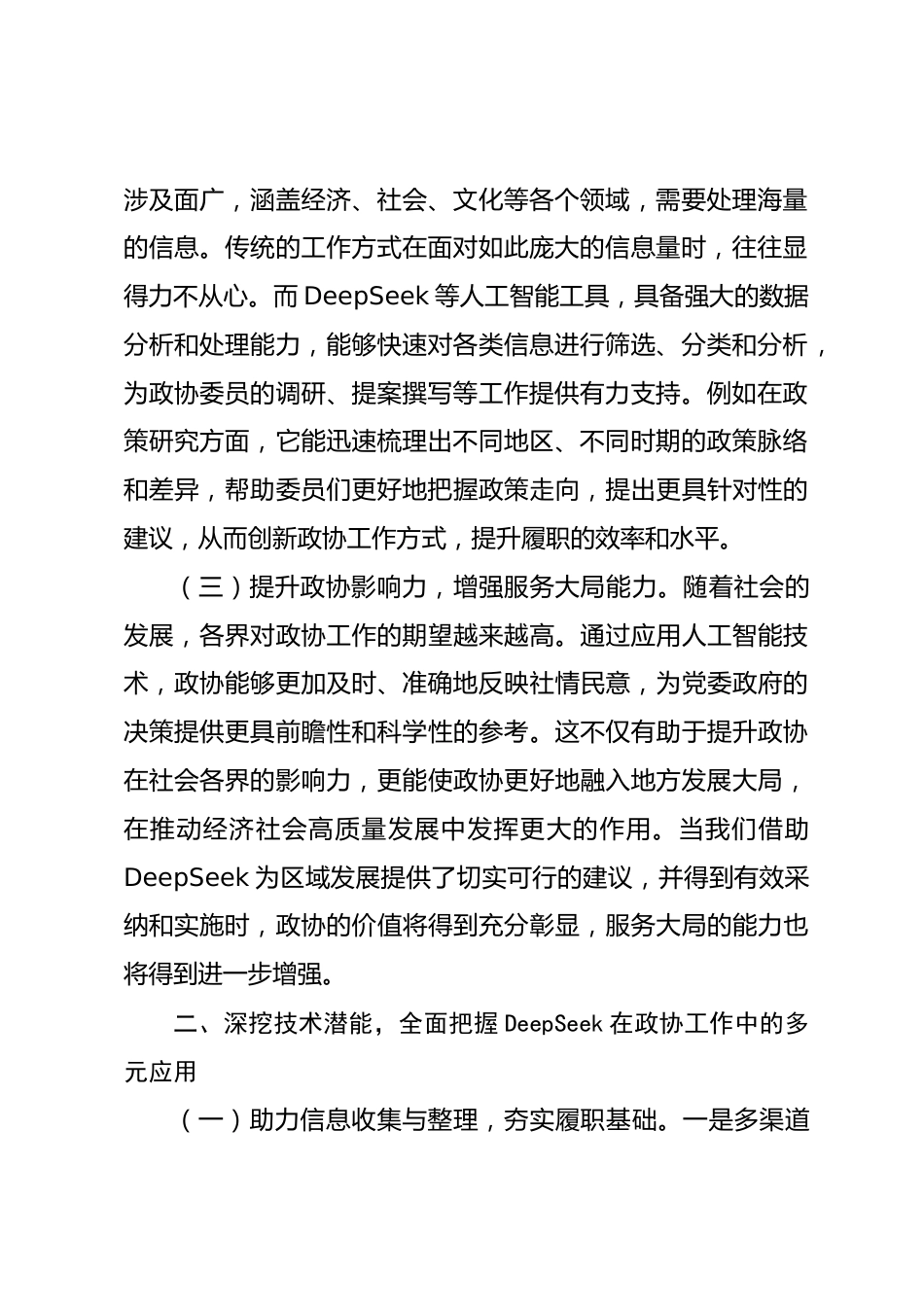 涉及面广，涵盖经济、社会、文化等各个领域，需要处理海量的信息。传统的工作方式在面对如此庞大的信息量时，往往显得力不从心。而 DeepSeek 等人工智能工具，具备强大的数据分析和处理能力，能够快速对各类信息进行筛选、分类和分析，为政协委员的调研、提案撰写等工作提供有力支持。例如在政策研究方面，它能迅速梳理出不同地区、不同时期的政策脉络和差异，帮助委员们更好地把握政策走向，提出更具针对性的建议，从而创新政协工作方式，提升履职的效率和水平。

（三）提升政协影响力，增强服务大局能力。随着社会的发展，各界对政协工作的期望越来越高。通过应用人工智能技术，政协能够更加及时、准确地反映社情民意，为党委政府的决策提供更具前瞻性和科学性的参考。这不仅有助于提升政协在社会各界的影响力，更能使政协更好地融入地方发展大局，在推动经济社会高质量发展中发挥更大的作用。当我们借助 DeepSeek 为区域发展提供了切实可行的建议，并得到有效采纳和实施时，政协的价值将得到充分彰显，服务大局的能力也将得到进一步增强。

二、深挖技术潜能，全面把握 DeepSeek 在政协工作中的多元应用

（一）助力信息收集与整理，夯实履职基础。一是多渠道